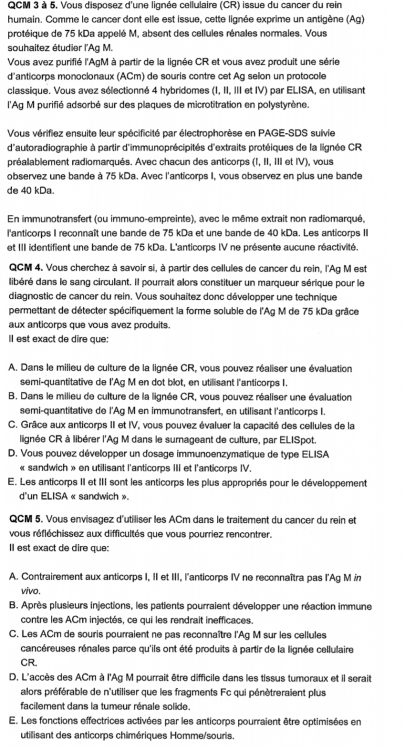 **QCM 3 à 5.** Vous disposez d'une lignée cellulaire (CR) issue du cancer du rein humain. Comme le cancer dont elle est issue, cette lignée exprime un antigène (Ag) protéique de 75 kDa appelé M, absent des cellules rénales normales. Vous souhaitez étudier l'Ag M.
Vous avez purifié l'AgM à partir de la lignée CR et vous avez produit une série d'anticorps monoclonaux (ACm) de souris contre cet Ag selon un protocole classique. Vous avez sélectionné 4 hybridomes (I, II, III et IV) par ELISA, en utilisant l'Ag M purifié adsorbé sur des plaques de microtitration en polystyrène.

Vous vérifiez ensuite leur spécificité par électrophorèse en PAGE-SDS suivie d'autoradiographie à partir d'immunoprécipités d'extraits protéiques de la lignée CR préalablement radiomarqués. Avec chacun des anticorps (I, II, III et IV), vous observez une bande à 75 kDa. Avec l'anticorps I, vous observez en plus une bande de 40 kDa.

En immunotransfert (ou immuno-empreinte), avec le même extrait non radiomarqué, l'anticorps I reconnaît une bande de 75 kDa et une bande de 40 kDa. Les anticorps II et III identifient une bande de 75 kDa. L'anticorps IV ne présente aucune réactivité.

**QCM 4.** Vous cherchez à savoir si, à partir des cellules de cancer du rein, l'Ag M est libéré dans le sang circulant. Il pourrait alors constituer un marqueur sérique pour le diagnostic de cancer du rein. Vous souhaitez donc développer une technique permettant de détecter spécifiquement la forme soluble de l'Ag M de 75 kDa grâce aux anticorps que vous avez produits.
Il est exact de dire que:

A. Dans le milieu de culture de la lignée CR, vous pouvez réaliser une évaluation semi-quantitative de l'Ag M en dot blot, en utilisant l'anticorps I.
B. Dans le milieu de culture de la lignée CR, vous pouvez réaliser une évaluation semi-quantitative de l'Ag M en immunotransfert, en utilisant l'anticorps I.
C. Grâce aux anticorps II et IV, vous pouvez évaluer la capacité des cellules de la lignée CR à libérer l'Ag M dans le surnageant de culture, par ELISpot.
D. Vous pouvez développer un dosage immunoenzymatique de type ELISA « sandwich » en utilisant l'anticorps III et l'anticorps IV.
E. Les anticorps II et III sont les anticorps les plus appropriés pour le développement d'un ELISA « sandwich ».

**QCM 5.** Vous envisagez d'utiliser les ACm dans le traitement du cancer du rein et vous réfléchissez aux difficultés que vous pourriez rencontrer.
Il est exact de dire que:

A. Contrairement aux anticorps I, II et III, l'anticorps IV ne reconnaîtra pas l'Ag M *in vivo*.
B. Après plusieurs injections, les patients pourraient développer une réaction immune contre les ACm injectés, ce qui les rendrait inefficaces.
C. Les ACm de souris pourraient ne pas reconnaître l'Ag M sur les cellules cancéreuses rénales parce qu'ils ont été produits à partir de la lignée cellulaire CR.
D. L'accès des ACm à l'Ag M pourrait être difficile dans les tissus tumoraux et il serait alors préférable de n'utiliser que les fragments Fc qui pénètreraient plus facilement dans la tumeur rénale solide.
E. Les fonctions effectrices activées par les anticorps pourraient être optimisées en utilisant des anticorps chimériques Homme/souris.